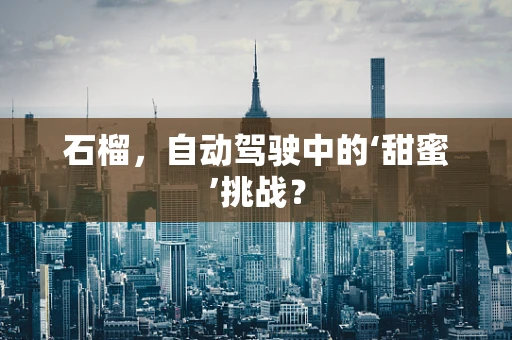 石榴，自动驾驶中的‘甜蜜’挑战？